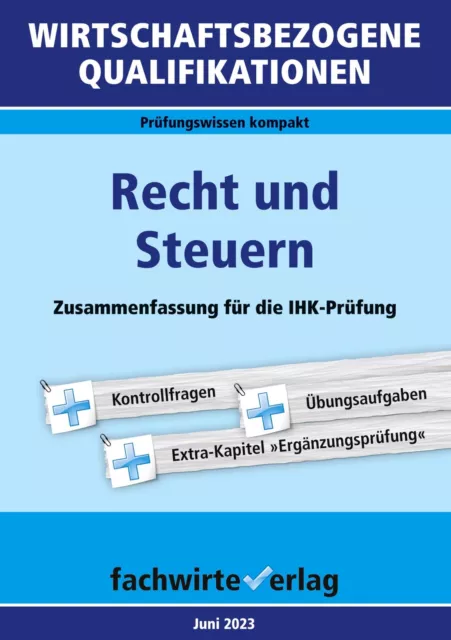 WIRTSCHAFTSBEZOGENE QUALIFIKATIONEN

Prüfungswissen kompakt

Recht und Steuern

Zusammenfassung für die IHK-Prüfung

Kontrollfragen

Übungsaufgaben

Extra-Kapitel »Ergänzungsprüfung«

fachwirteverlag

Juni 2023